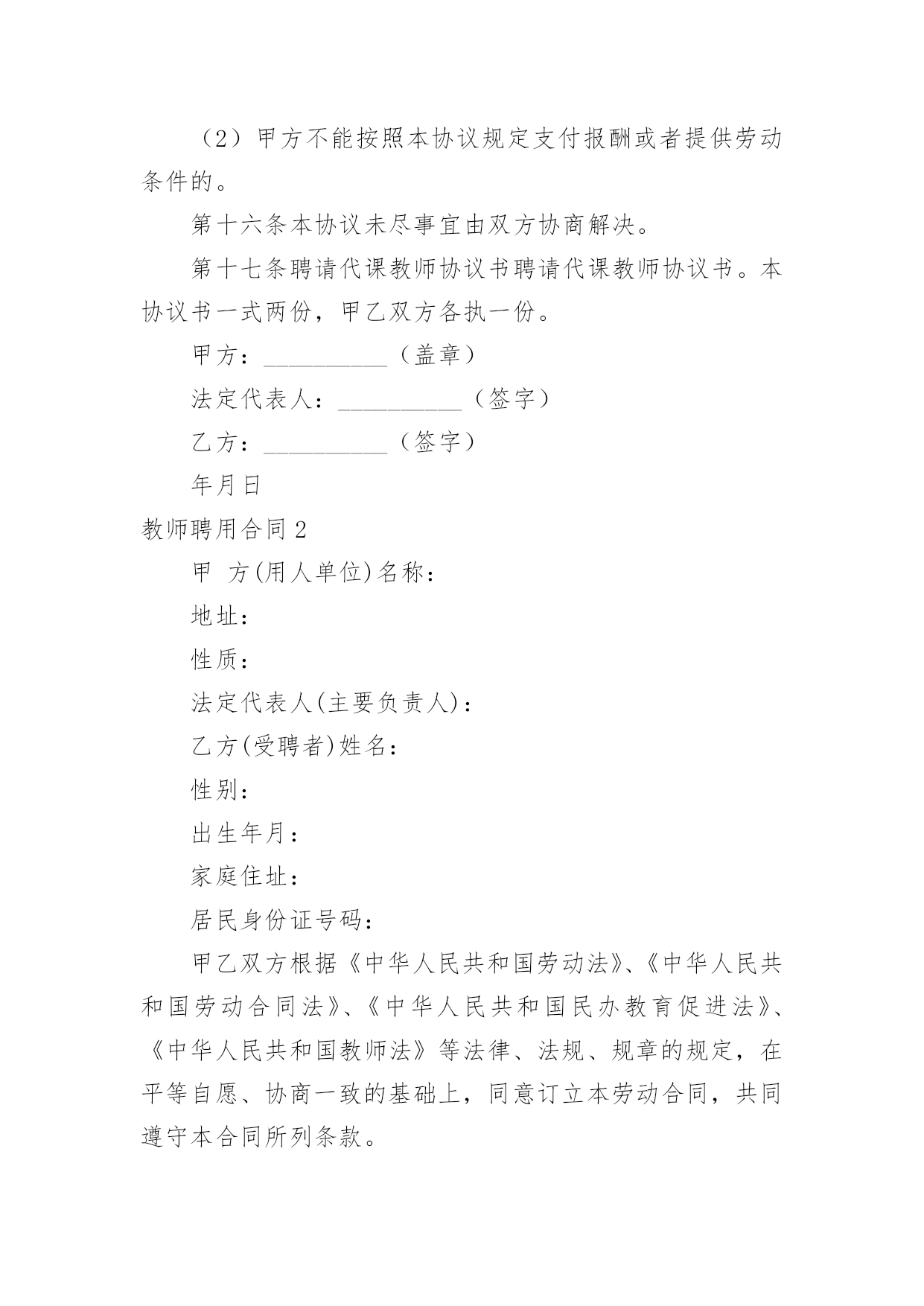 （2）甲方不能按照本协议规定支付报酬或者提供劳动条件的。

第十六条本协议未尽事宜由双方协商解决。

第十七条聘请代课教师协议书聘请代课教师协议书。本协议书一式两份，甲乙双方各执一份。

甲方：__________（盖章）

法定代表人：__________（签字）

乙方：__________（签字）

年月日

教师聘用合同2

甲 方(用人单位)名称：

地址：

性质：

法定代表人(主要负责人)：

乙方(受聘者)姓名：

性别：

出生年月：

家庭住址：

居民身份证号码：

甲乙双方根据《中华人民共和国劳动法》、《中华人民共和国劳动合同法》、《中华人民共和国民办教育促进法》、《中华人民共和国教师法》等法律、法规、规章的规定，在平等自愿、协商一致的基础上，同意订立本劳动合同，共同遵守本合同所列条款。